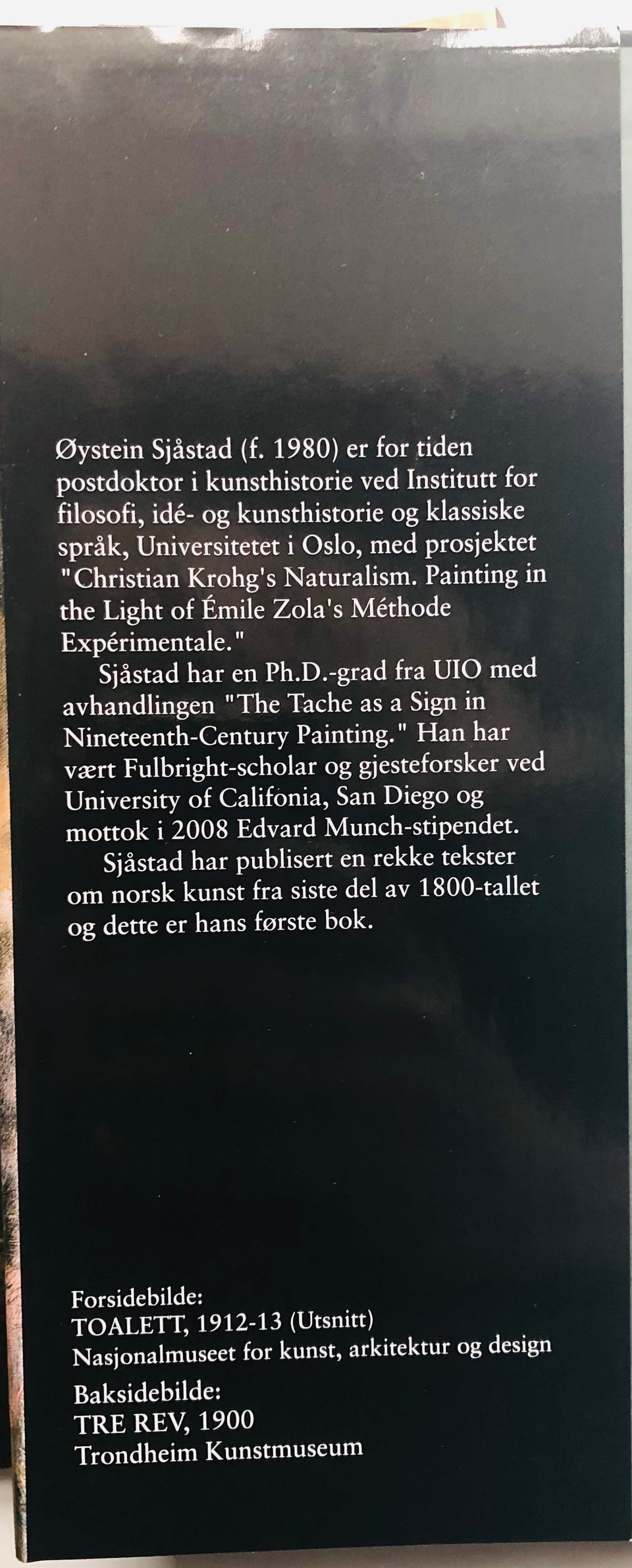 Øystein Sjåstad (f. 1980) er for tiden postdoktor i kunsthistorie ved Institutt for filosofi, idé- og kunsthistorie og klassiske språk, Universitetet i Oslo, med prosjektet "Christian Krohg's Naturalism. Painting in the Light of Émile Zola's Méthode Expérimentale."

Sjåstad har en Ph.D.-grad fra UIO med avhandlingen "The Tache as a Sign in Nineteenth-Century Painting." Han har vært Fulbright-scholar og gjesteforsker ved University of Califonia, San Diego og mottok i 2008 Edvard Munch-stipendet.

Sjåstad har publisert en rekke tekster om norsk kunst fra siste del av 1800-tallet og dette er hans første bok.

Forsidebilde:
TOALETT, 1912-13 (Utsnitt)
Nasjonalmuseet for kunst, arkitektur og design

Baksidebilde:
TRE REV, 1900
Trondheim Kunstmuseum